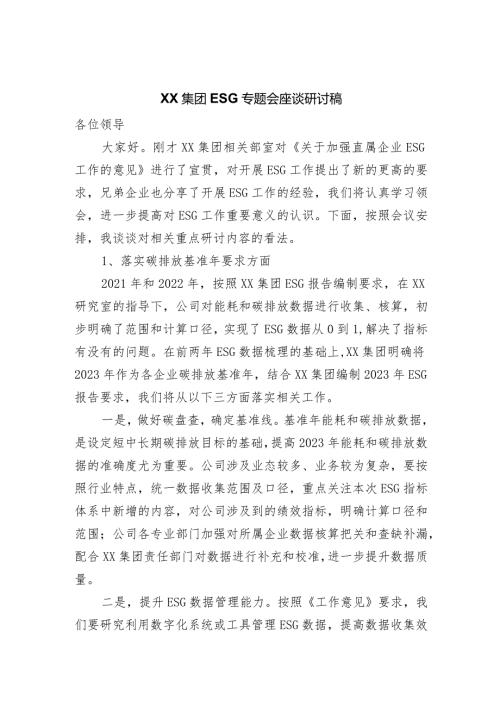 XX 集团 ESG 专题会座谈研讨稿

各位领导

大家好。刚才 XX 集团相关部室对《关于加强直属企业 ESG 工作的意见》进行了宣贯，对开展 ESG 工作提出了新的更高的要求，兄弟企业也分享了开展 ESG 工作的经验，我们将认真学习领会，进一步提高对 ESG 工作重要意义的认识。下面，按照会议安排，我谈谈对相关重点研讨内容的看法。

1、落实碳排放基准年要求方面

2021 年和 2022 年，按照 XX 集团 ESG 报告编制要求，在 XX 研究室的指导下，公司对能耗和碳排放数据进行收集、核算，初步明确了范围和计算口径，实现了 ESG 数据从 0 到 1,解决了指标有没有的问题。在前两年 ESG 数据梳理的基础上,XX 集团明确将 2023 年作为各企业碳排放基准年，结合 XX 集团编制 2023 年 ESG 报告要求，我们将从以下三方面落实相关工作。

一是，做好碳盘查，确定基准线。基准年能耗和碳排放数据，是设定短中长期碳排放目标的基础，提高 2023 年能耗和碳排放数据的准确度尤为重要。公司涉及业态较多、业务较为复杂，要按照行业特点，统一数据收集范围及口径，重点关注本次 ESG 指标体系中新增的内容，对公司涉及到的绩效指标，明确计算口径和范围；公司各专业部门加强对所属企业数据核算把关和查缺补漏，配合 XX 集团责任部门对数据进行补充和校准，进一步提升数据质量。

二是，提升 ESG 数据管理能力。按照《工作意见》要求，我们要研究利用数字化系统或工具管理 ESG 数据，提高数据收集效